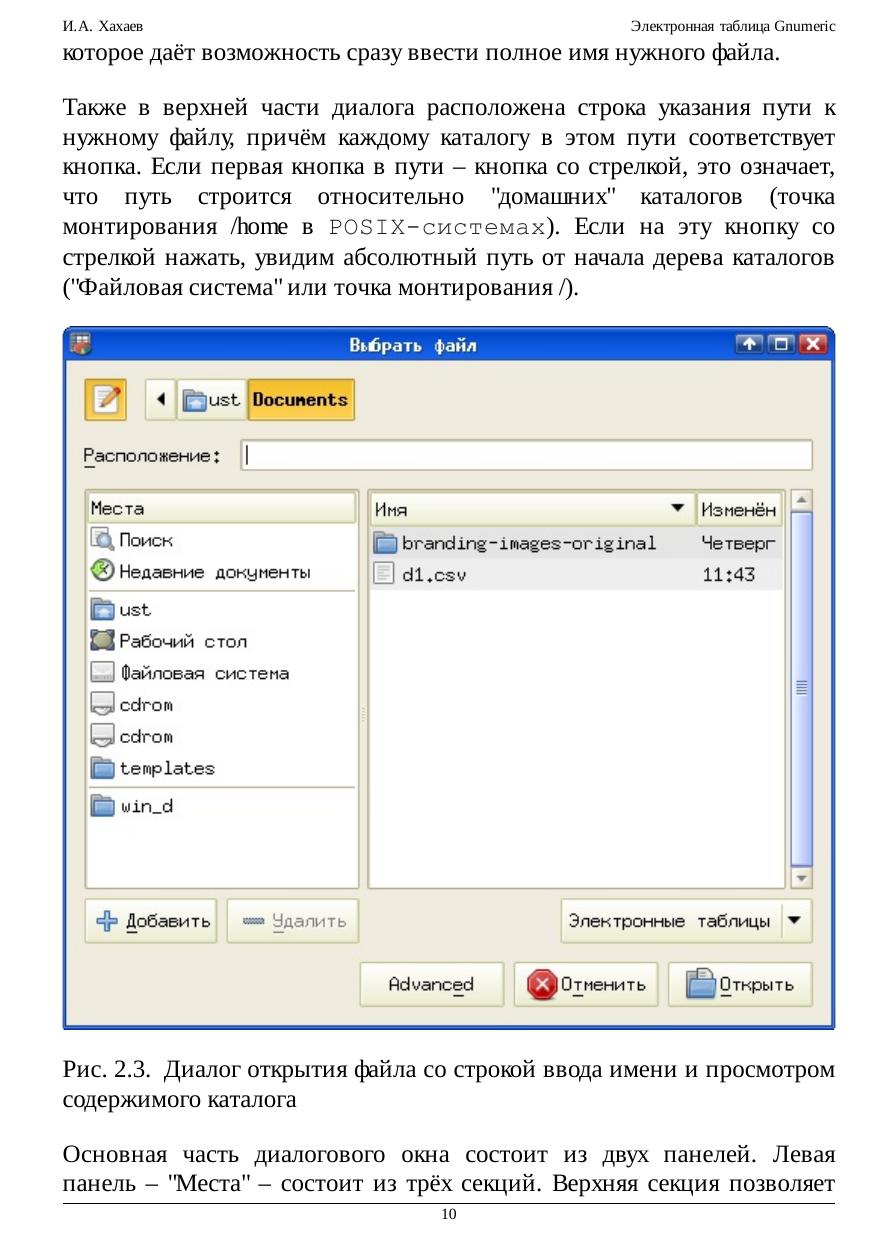 И.А. Хахаев Электронная таблица Gnumeric

которое даёт возможность сразу ввести полное имя нужного файла.

Также в верхней части диалога расположена строка указания пути к нужному файлу, причём каждому каталогу в этом пути соответствует кнопка. Если первая кнопка в пути – кнопка со стрелкой, это означает, что путь строится относительно "домашних" каталогов (точка монтирования /home в POSIX-системах). Если на эту кнопку со стрелкой нажать, увидим абсолютный путь от начала дерева каталогов ("Файловая система" или точка монтирования /).

Выбрать файл

ust Documents

Расположение:

Места
Поиск
Недавние документы
ust
Рабочий стол
Файловая система
cdrom
cdrom
templates
win_d

| Имя | Изменён |
|---|---|
| branding-images-original | Четверг |
| d1.csv | 11:43 |

Добавить Удалить Электронные таблицы

Advanced Отменить Открыть

Рис. 2.3. Диалог открытия файла со строкой ввода имени и просмотром содержимого каталога

Основная часть диалогового окна состоит из двух панелей. Левая панель – "Места" – состоит из трёх секций. Верхняя секция позволяет

10